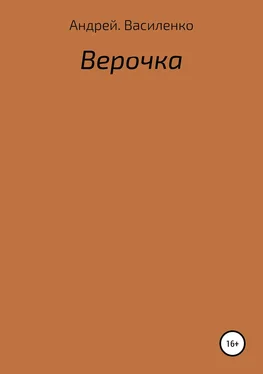 Андрей. Василенко

Верочка

16+